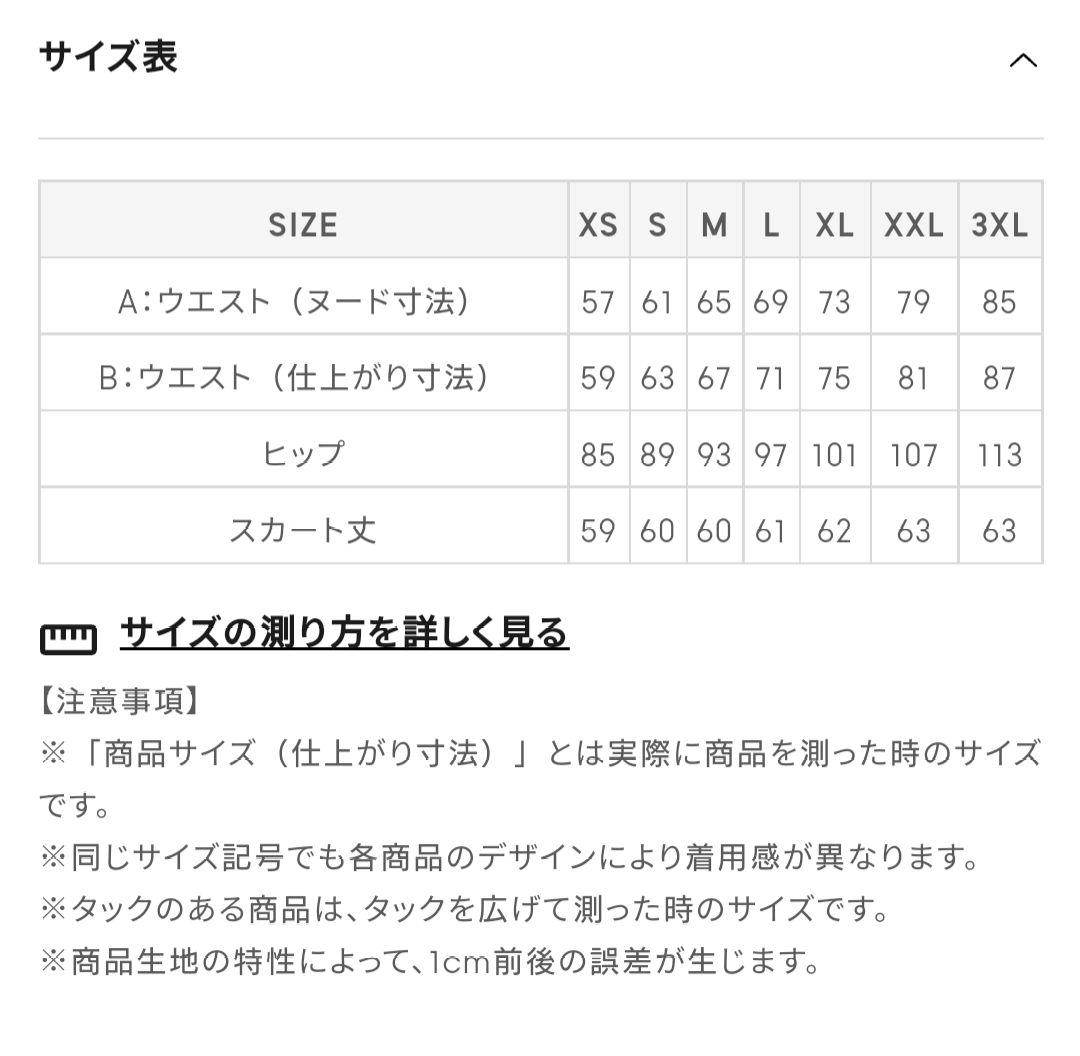 サイズ表

| SIZE | XS | S | M | L | XL | XXL | 3XL |
|---|---|---|---|---|---|---|---|
| A：ウエスト（ヌード寸法） | 57 | 61 | 65 | 69 | 73 | 79 | 85 |
| B：ウエスト（仕上がり寸法） | 59 | 63 | 67 | 71 | 75 | 81 | 87 |
| ヒップ | 85 | 89 | 93 | 97 | 101 | 107 | 113 |
| スカート丈 | 59 | 60 | 60 | 61 | 62 | 63 | 63 |

サイズの測り方を詳しく見る

【注意事項】
※「商品サイズ（仕上がり寸法）」とは実際に商品を測った時のサイズです。
※同じサイズ記号でも各商品のデザインにより着用感が異なります。
※タックのある商品は、タックを広げて測った時のサイズです。
※商品生地の特性によって、1cm前後の誤差が生じます。